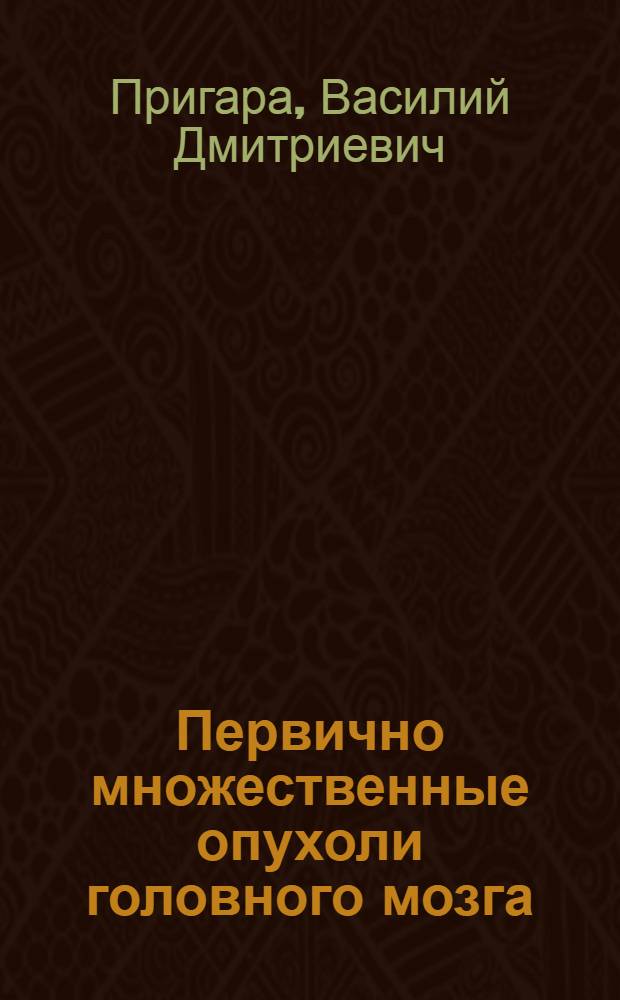 Пригара, Василий Дмитриевич

Первично множественные опухоли головного мозга